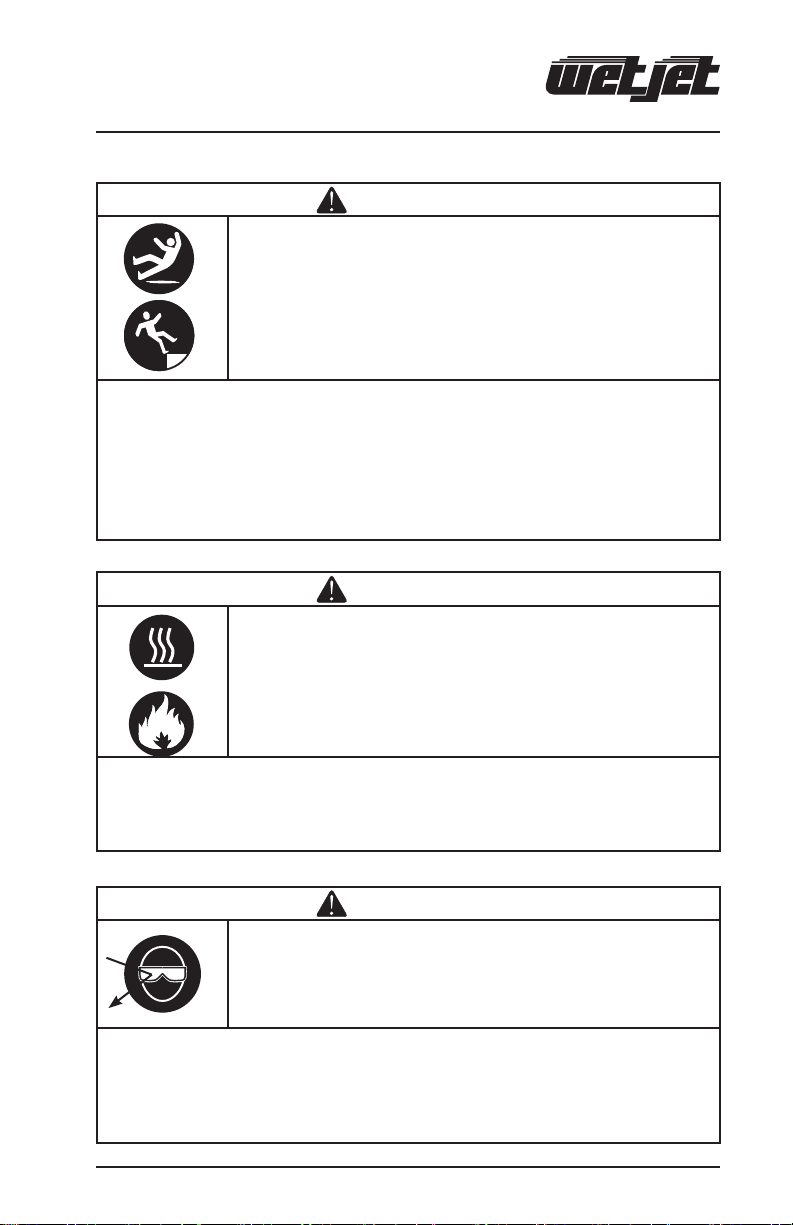 wetjet